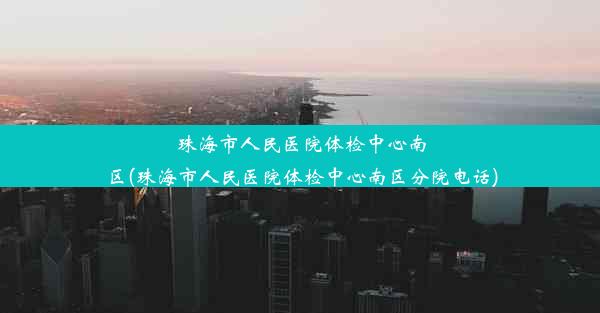 珠海市人民医院体检中心南区(珠海市人民医院体检中心南区分院电话)